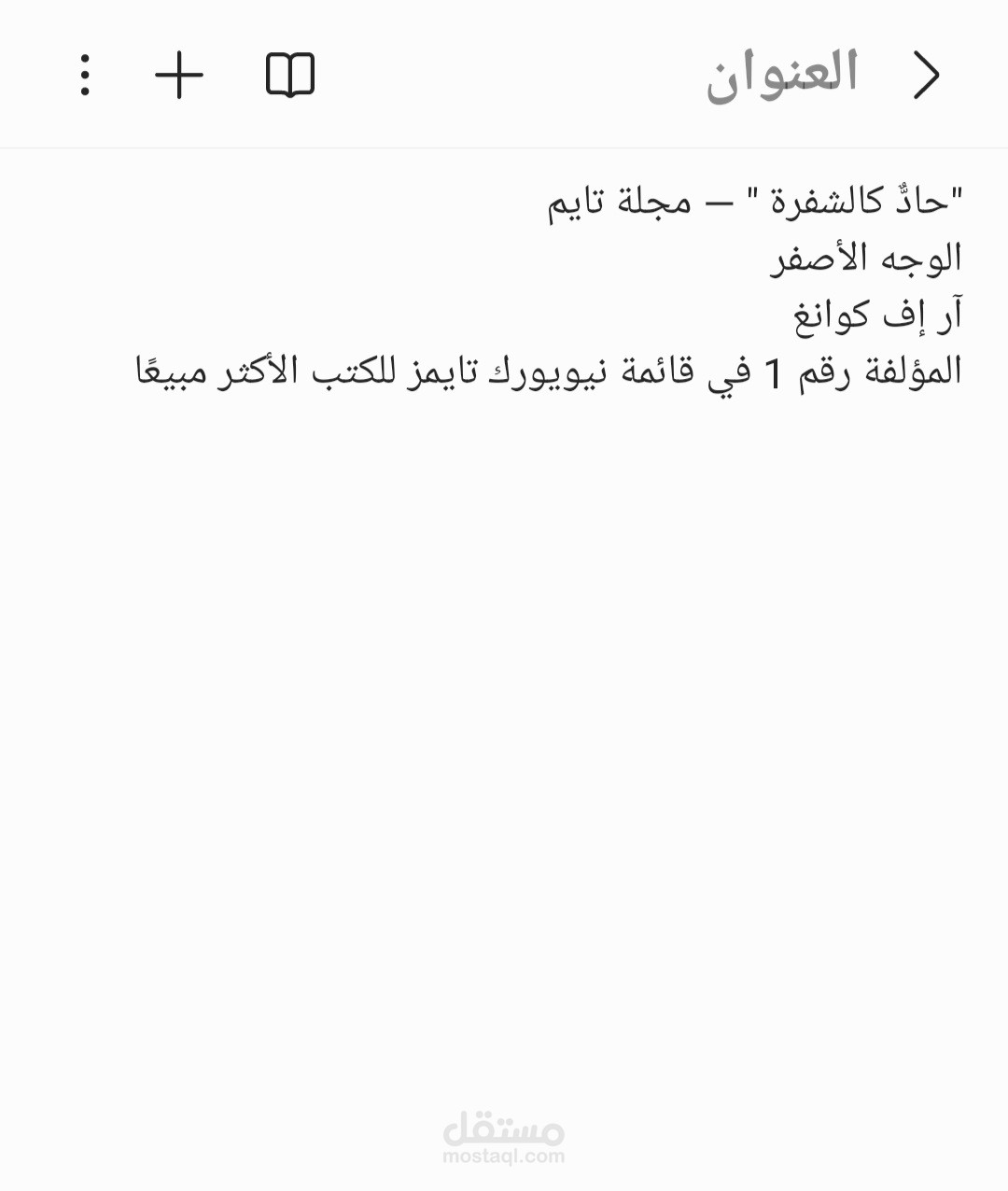 العنوان

"حادٌّ كالشفرة " — مجلة تايم
الوجه الأصفر
آر إف كوانغ
المؤلفة رقم 1 في قائمة نيويورك تايمز للكتب الأكثر مبيعًا

مستقل
mostaql.com